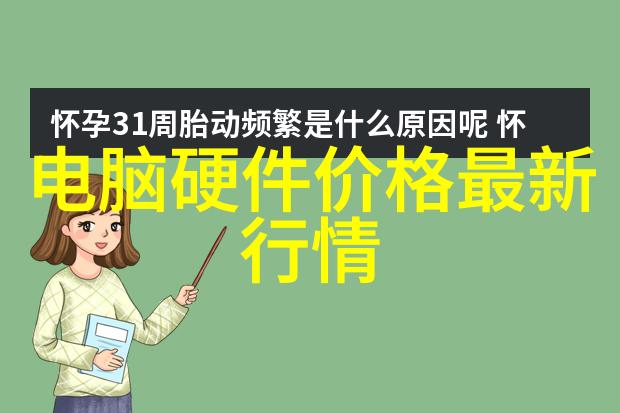 怀孕31周胎动频繁是什么原因呢 怀

电脑硬件价格最新行情